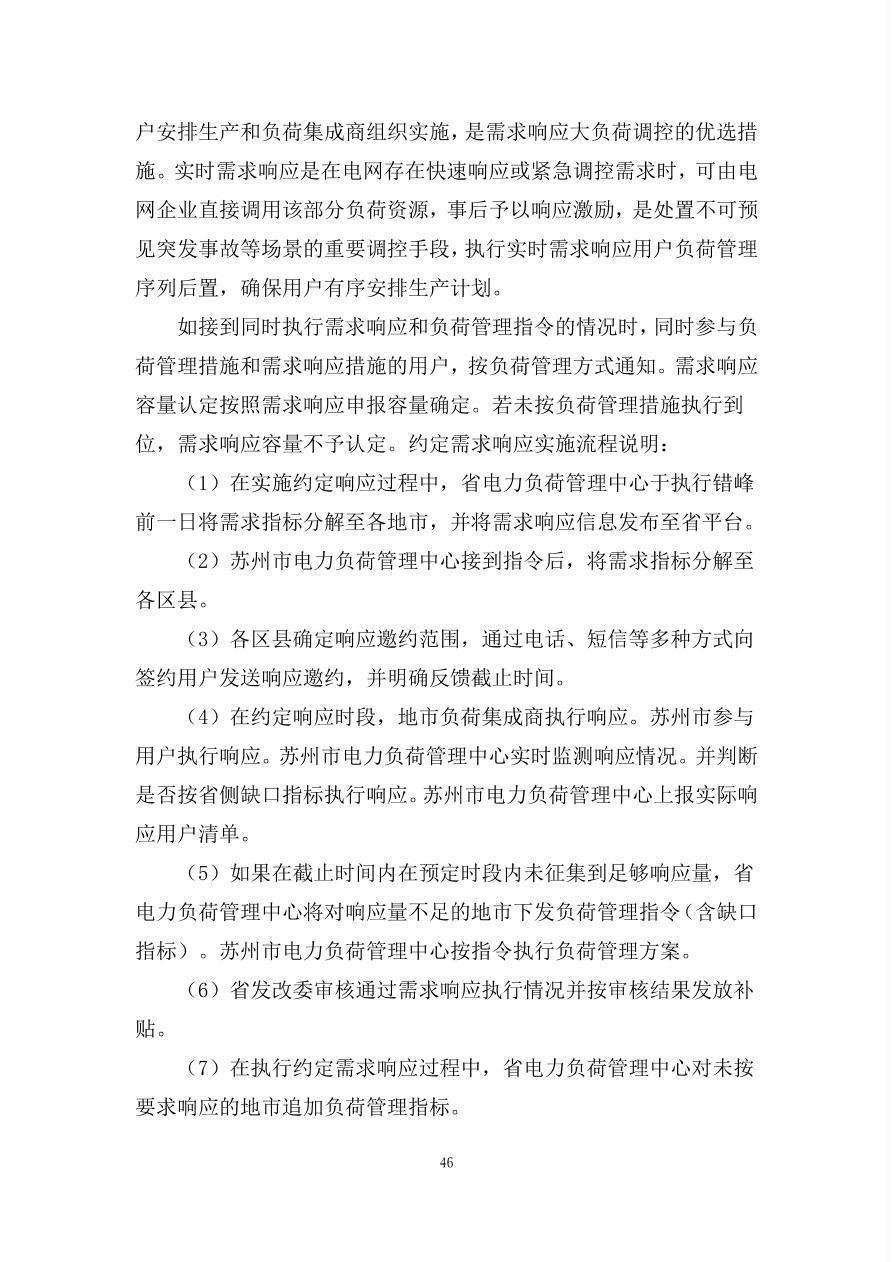 户安排生产和负荷集成商组织实施，是需求响应大负荷调控的优选措施。实时需求响应是在电网存在快速响应或紧急调控需求时，可由电网企业直接调用该部分负荷资源，事后予以响应激励，是处置不可预见突发事故等场景的重要调控手段，执行实时需求响应用户负荷管理序列后置，确保用户有序安排生产计划。

如接到同时执行需求响应和负荷管理指令的情况时，同时参与负荷管理措施和需求响应措施的用户，按负荷管理方式通知。需求响应容量认定按照需求响应申报容量确定。若未按负荷管理措施执行到位，需求响应容量不予认定。约定需求响应实施流程说明：

（1）在实施约定响应过程中，省电力负荷管理中心于执行错峰前一日将需求指标分解至各地市，并将需求响应信息发布至省平台。

（2）苏州市电力负荷管理中心接到指令后，将需求指标分解至各区县。

（3）各区县确定响应邀约范围，通过电话、短信等多种方式向签约用户发送响应邀约，并明确反馈截止时间。

（4）在约定响应时段，地市负荷集成商执行响应。苏州市参与用户执行响应。苏州市电力负荷管理中心实时监测响应情况。并判断是否按省侧缺口指标执行响应。苏州市电力负荷管理中心上报实际响应用户清单。

（5）如果在截止时间内在预定时段内未征集到足够响应量，省电力负荷管理中心将对响应量不足的地市下发负荷管理指令（含缺口指标）。苏州市电力负荷管理中心按指令执行负荷管理方案。

（6）省发改委审核通过需求响应执行情况并按审核结果发放补贴。

（7）在执行约定需求响应过程中，省电力负荷管理中心对未按要求响应的地市追加负荷管理指标。

46